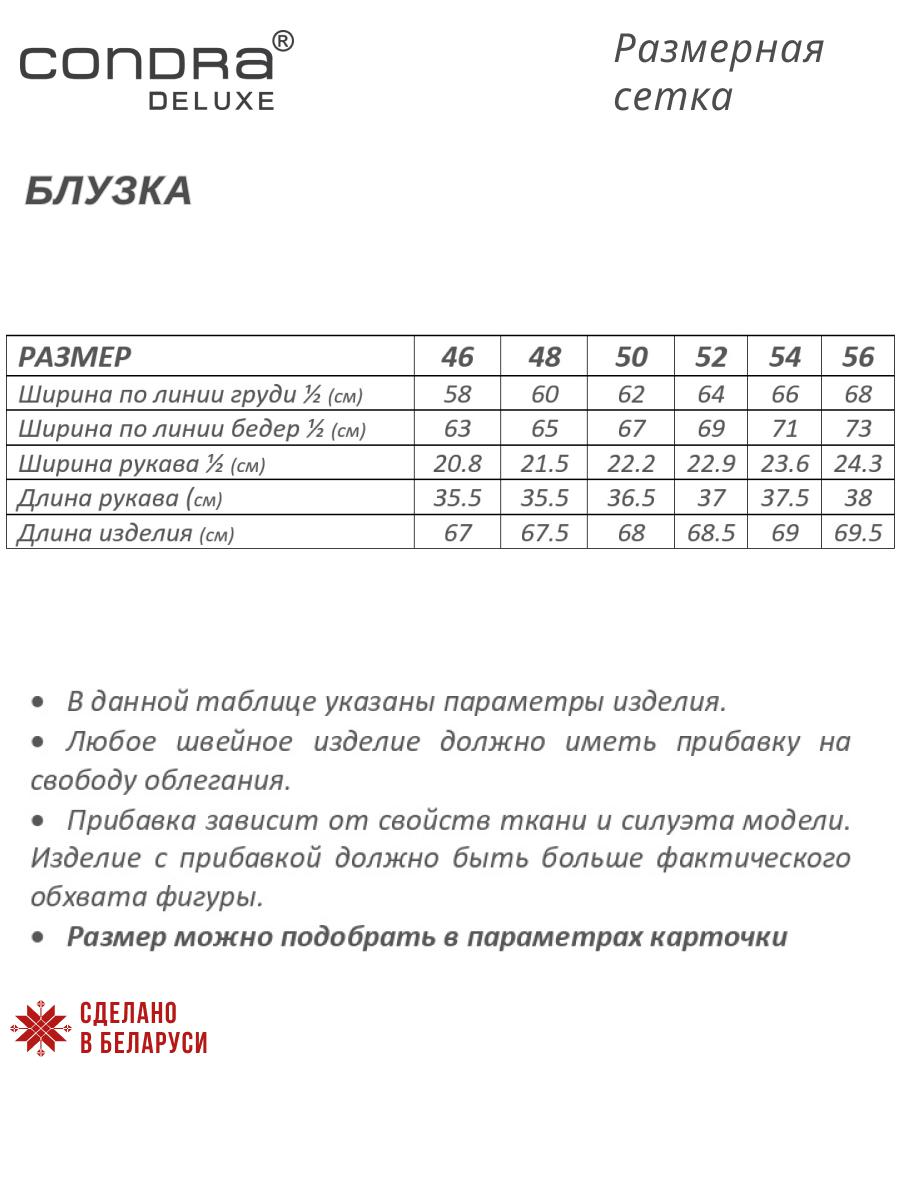 CONDRA®
DELUXE

Размерная сетка

БЛУЗКА

| РАЗМЕР | 46 | 48 | 50 | 52 | 54 | 56 |
|---|---|---|---|---|---|---|
| Ширина по линии груди ½ (см) | 58 | 60 | 62 | 64 | 66 | 68 |
| Ширина по линии бедер ½ (см) | 63 | 65 | 67 | 69 | 71 | 73 |
| Ширина рукава ½ (см) | 20.8 | 21.5 | 22.2 | 22.9 | 23.6 | 24.3 |
| Длина рукава (см) | 35.5 | 35.5 | 36.5 | 37 | 37.5 | 38 |
| Длина изделия (см) | 67 | 67.5 | 68 | 68.5 | 69 | 69.5 |

• В данной таблице указаны параметры изделия.
• Любое швейное изделие должно иметь прибавку на свободу облегания.
• Прибавка зависит от свойств ткани и силуэта модели. Изделие с прибавкой должно быть больше фактического обхвата фигуры.
• Размер можно подобрать в параметрах карточки

СДЕЛАНО
В БЕЛАРУСИ